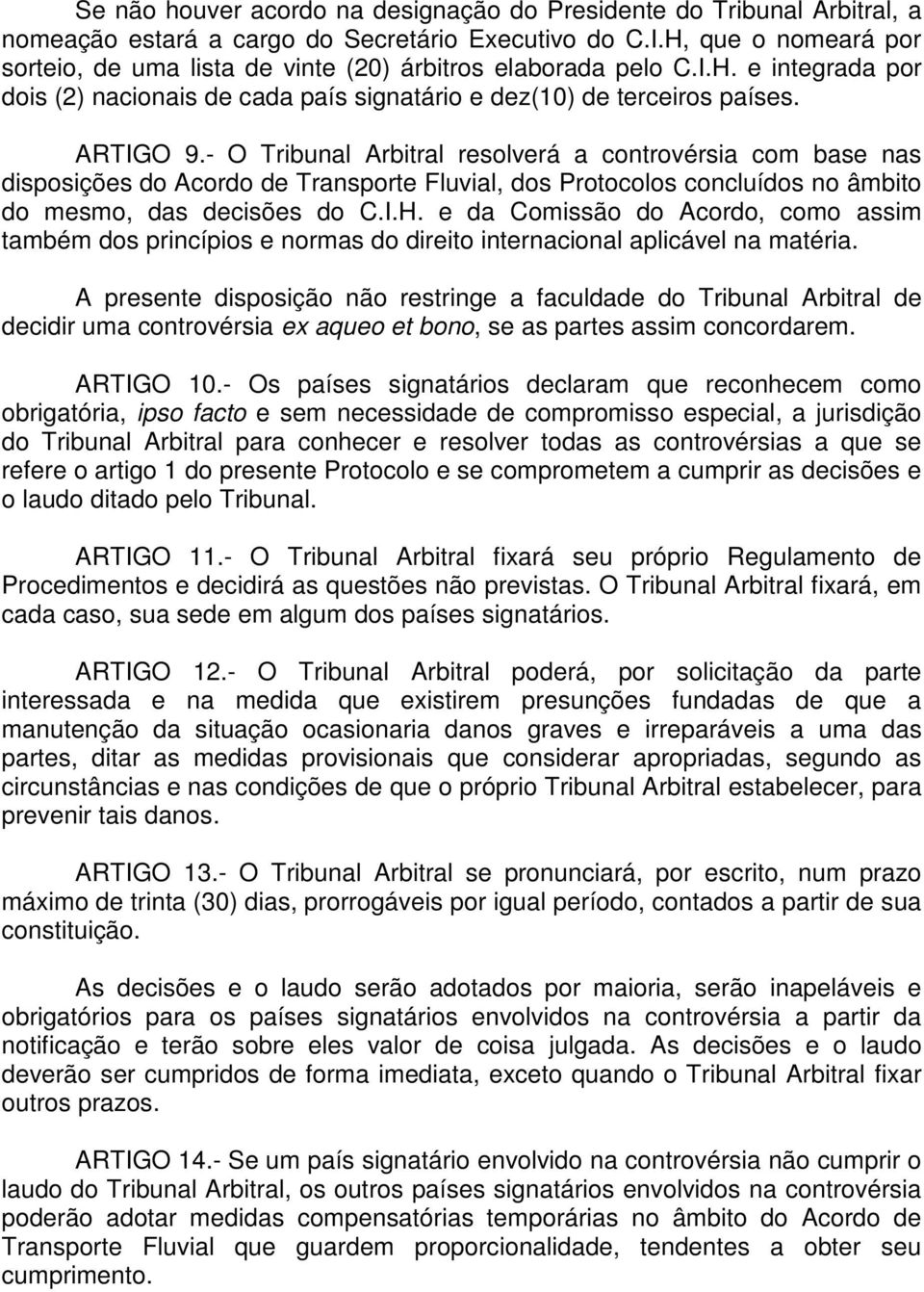 Se não houver acordo na designação do Presidente do Tribunal Arbitral, a nomeação estará a cargo do Secretário Executivo do C.I.H, que o nomeará por sorteio, de uma lista de vinte (20) árbitros elaborada pelo C.I.H. e integrada por dois (2) nacionais de cada país signatário e dez(10) de terceiros países.

ARTIGO 9.- O Tribunal Arbitral resolverá a controvérsia com base nas disposições do Acordo de Transporte Fluvial, dos Protocolos concluídos no âmbito do mesmo, das decisões do C.I.H. e da Comissão do Acordo, como assim também dos princípios e normas do direito internacional aplicável na matéria.

A presente disposição não restringe a faculdade do Tribunal Arbitral de decidir uma controvérsia ex aqueo et bono, se as partes assim concordarem.

ARTIGO 10.- Os países signatários declaram que reconhecem como obrigatória, ipso facto e sem necessidade de compromisso especial, a jurisdição do Tribunal Arbitral para conhecer e resolver todas as controvérsias a que se refere o artigo 1 do presente Protocolo e se comprometem a cumprir as decisões e o laudo ditado pelo Tribunal.

ARTIGO 11.- O Tribunal Arbitral fixará seu próprio Regulamento de Procedimentos e decidirá as questões não previstas. O Tribunal Arbitral fixará, em cada caso, sua sede em algum dos países signatários.

ARTIGO 12.- O Tribunal Arbitral poderá, por solicitação da parte interessada e na medida que existirem presunções fundadas de que a manutenção da situação ocasionaria danos graves e irreparáveis a uma das partes, ditar as medidas provisionais que considerar apropriadas, segundo as circunstâncias e nas condições de que o próprio Tribunal Arbitral estabelecer, para prevenir tais danos.

ARTIGO 13.- O Tribunal Arbitral se pronunciará, por escrito, num prazo máximo de trinta (30) dias, prorrogáveis por igual período, contados a partir de sua constituição.

As decisões e o laudo serão adotados por maioria, serão inapeláveis e obrigatórios para os países signatários envolvidos na controvérsia a partir da notificação e terão sobre eles valor de coisa julgada. As decisões e o laudo deverão ser cumpridos de forma imediata, exceto quando o Tribunal Arbitral fixar outros prazos.

ARTIGO 14.- Se um país signatário envolvido na controvérsia não cumprir o laudo do Tribunal Arbitral, os outros países signatários envolvidos na controvérsia poderão adotar medidas compensatórias temporárias no âmbito do Acordo de Transporte Fluvial que guardem proporcionalidade, tendentes a obter seu cumprimento.